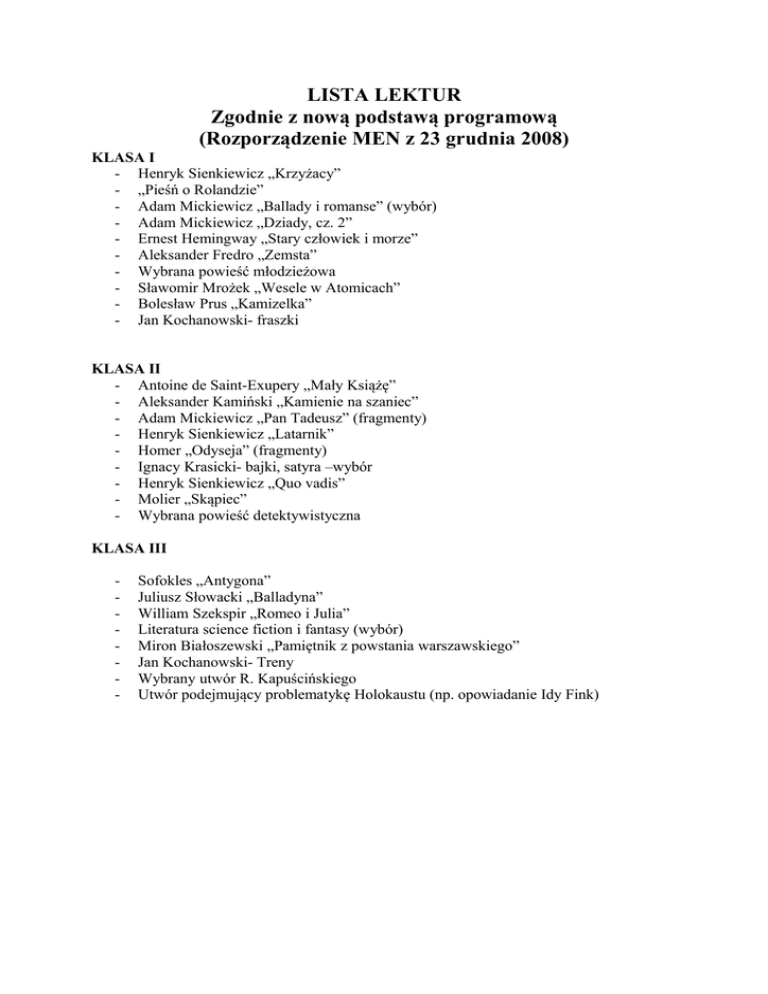 LISTA LEKTUR
Zgodnie z nową podstawą programową
(Rozporządzenie MEN z 23 grudnia 2008)

KLASA I
- Henryk Sienkiewicz „Krzyżacy”
- „Pieśń o Rolandzie”
- Adam Mickiewicz „Ballady i romanse” (wybór)
- Adam Mickiewicz „Dziady, cz. 2”
- Ernest Hemingway „Stary człowiek i morze”
- Aleksander Fredro „Zemsta”
- Wybrana powieść młodzieżowa
- Sławomir Mrożek „Wesele w Atomicach”
- Bolesław Prus „Kamizelka”
- Jan Kochanowski- fraszki

KLASA II
- Antoine de Saint-Exupery „Mały Książę”
- Aleksander Kamiński „Kamienie na szaniec”
- Adam Mickiewicz „Pan Tadeusz” (fragmenty)
- Henryk Sienkiewicz „Latarnik”
- Homer „Odyseja” (fragmenty)
- Ignacy Krasicki- bajki, satyra –wybór
- Henryk Sienkiewicz „Quo vadis”
- Molier „Skąpiec”
- Wybrana powieść detektywistyczna

KLASA III

- Sofokles „Antygona”
- Juliusz Słowacki „Balladyna”
- William Szekspir „Romeo i Julia”
- Literatura science fiction i fantasy (wybór)
- Miron Białoszewski „Pamiętnik z powstania warszawskiego”
- Jan Kochanowski- Treny
- Wybrany utwór R. Kapuścińskiego
- Utwór podejmujący problematykę Holokaustu (np. opowiadanie Idy Fink)